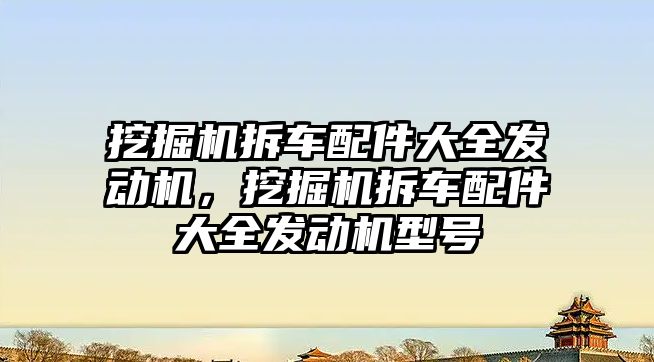 挖掘机拆车配件大全发动机，挖掘机拆车配件大全发动机型号